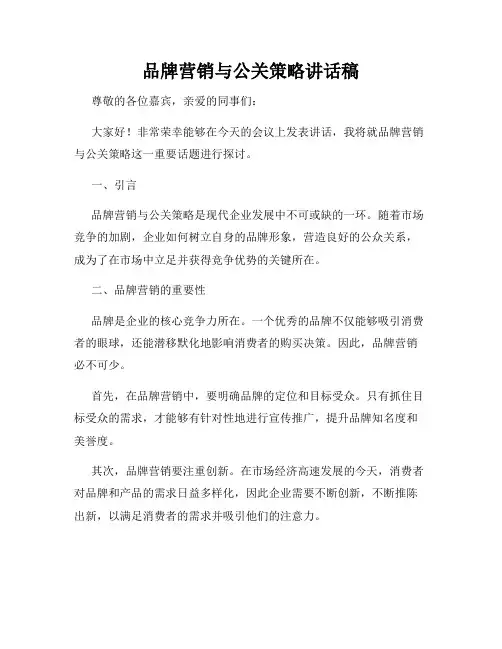 品牌营销与公关策略讲话稿

尊敬的各位嘉宾，亲爱的同事们：

大家好！非常荣幸能够在今天的会议上发表讲话，我将就品牌营销与公关策略这一重要话题进行探讨。

一、引言

品牌营销与公关策略是现代企业发展中不可或缺的一环。随着市场竞争的加剧，企业如何树立自身的品牌形象，营造良好的公众关系，成为了在市场中立足并获得竞争优势的关键所在。

二、品牌营销的重要性

品牌是企业的核心竞争力所在。一个优秀的品牌不仅能够吸引消费者的眼球，还能潜移默化地影响消费者的购买决策。因此，品牌营销必不可少。

首先，在品牌营销中，要明确品牌的定位和目标受众。只有抓住目标受众的需求，才能够有针对性地进行宣传推广，提升品牌知名度和美誉度。

其次，品牌营销要注重创新。在市场经济高速发展的今天，消费者对品牌和产品的需求日益多样化，因此企业需要不断创新，不断推陈出新，以满足消费者的需求并吸引他们的注意力。